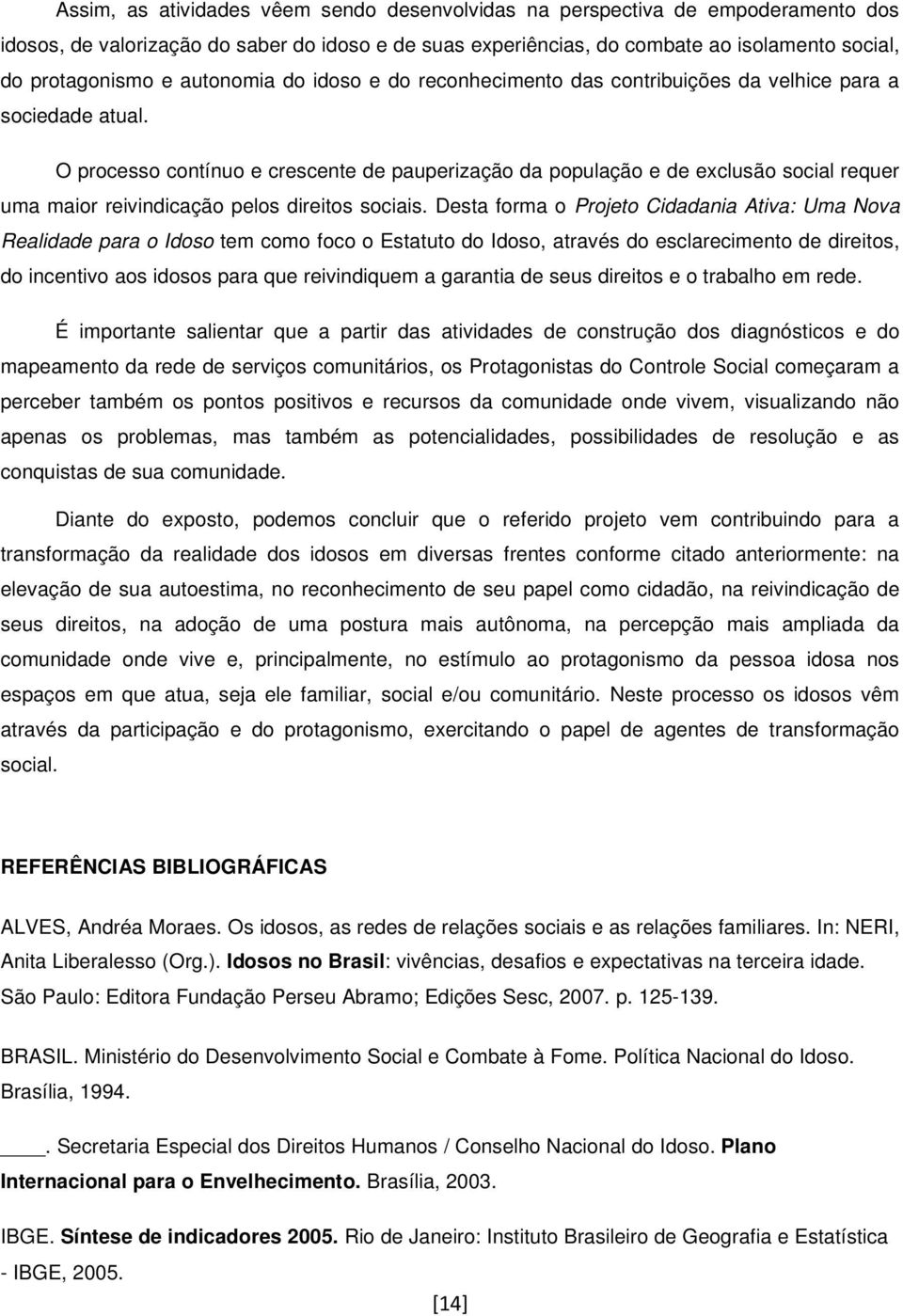 Assim, as atividades vêem sendo desenvolvidas na perspectiva de empoderamento dos idosos, de valorização do saber do idoso e de suas experiências, do combate ao isolamento social, do protagonismo e autonomia do idoso e do reconhecimento das contribuições da velhice para a sociedade atual.

O processo contínuo e crescente de pauperização da população e de exclusão social requer uma maior reivindicação pelos direitos sociais. Desta forma o Projeto Cidadania Ativa: Uma Nova Realidade para o Idoso tem como foco o Estatuto do Idoso, através do esclarecimento de direitos, do incentivo aos idosos para que reivindiquem a garantia de seus direitos e o trabalho em rede.

É importante salientar que a partir das atividades de construção dos diagnósticos e do mapeamento da rede de serviços comunitários, os Protagonistas do Controle Social começaram a perceber também os pontos positivos e recursos da comunidade onde vivem, visualizando não apenas os problemas, mas também as potencialidades, possibilidades de resolução e as conquistas de sua comunidade.

Diante do exposto, podemos concluir que o referido projeto vem contribuindo para a transformação da realidade dos idosos em diversas frentes conforme citado anteriormente: na elevação de sua autoestima, no reconhecimento de seu papel como cidadão, na reivindicação de seus direitos, na adoção de uma postura mais autônoma, na percepção mais ampliada da comunidade onde vive e, principalmente, no estímulo ao protagonismo da pessoa idosa nos espaços em que atua, seja ele familiar, social e/ou comunitário. Neste processo os idosos vêm através da participação e do protagonismo, exercitando o papel de agentes de transformação social.

REFERÊNCIAS BIBLIOGRÁFICAS

ALVES, Andréa Moraes. Os idosos, as redes de relações sociais e as relações familiares. In: NERI, Anita Liberalesso (Org.). Idosos no Brasil: vivências, desafios e expectativas na terceira idade. São Paulo: Editora Fundação Perseu Abramo; Edições Sesc, 2007. p. 125-139.

BRASIL. Ministério do Desenvolvimento Social e Combate à Fome. Política Nacional do Idoso. Brasília, 1994.

____. Secretaria Especial dos Direitos Humanos / Conselho Nacional do Idoso. Plano Internacional para o Envelhecimento. Brasília, 2003.

IBGE. Síntese de indicadores 2005. Rio de Janeiro: Instituto Brasileiro de Geografia e Estatística - IBGE, 2005.

[14]